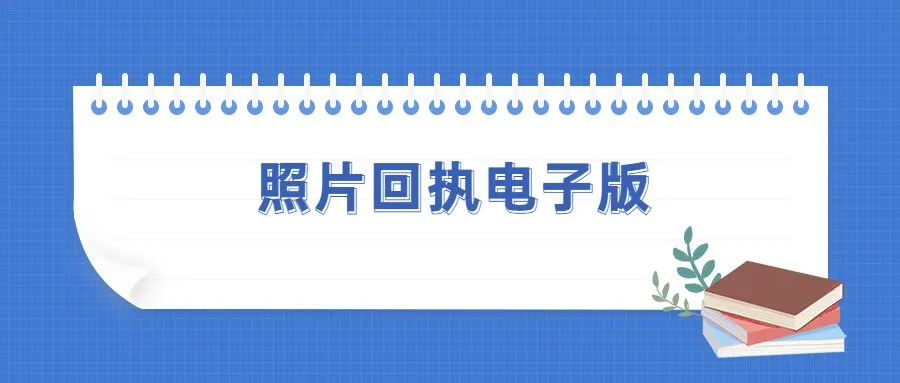 照片回执电子版